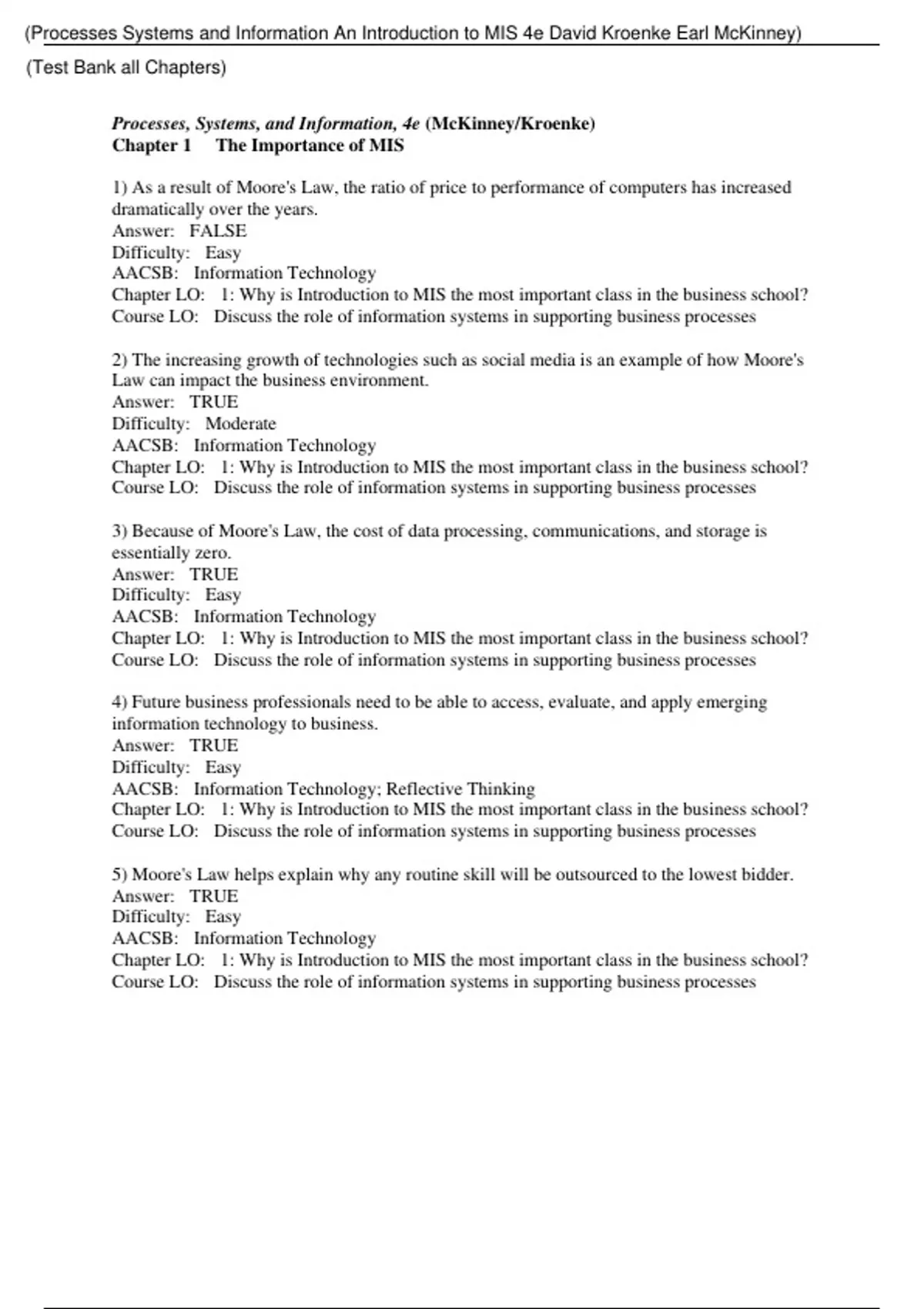 (Processes Systems and Information An Introduction to MIS 4e David Kroenke Earl McKinney)

(Test Bank all Chapters)

Processes, Systems, and Information, 4e (McKinney/Kroenke)
Chapter 1 The Importance of MIS

1) As a result of Moore's Law, the ratio of price to performance of computers has increased dramatically over the years.
Answer: FALSE
Difficulty: Easy
AACSB: Information Technology
Chapter LO: 1: Why is Introduction to MIS the most important class in the business school?
Course LO: Discuss the role of information systems in supporting business processes

2) The increasing growth of technologies such as social media is an example of how Moore's Law can impact the business environment.
Answer: TRUE
Difficulty: Moderate
AACSB: Information Technology
Chapter LO: 1: Why is Introduction to MIS the most important class in the business school?
Course LO: Discuss the role of information systems in supporting business processes

3) Because of Moore's Law, the cost of data processing, communications, and storage is essentially zero.
Answer: TRUE
Difficulty: Easy
AACSB: Information Technology
Chapter LO: 1: Why is Introduction to MIS the most important class in the business school?
Course LO: Discuss the role of information systems in supporting business processes

4) Future business professionals need to be able to access, evaluate, and apply emerging information technology to business.
Answer: TRUE
Difficulty: Easy
AACSB: Information Technology; Reflective Thinking
Chapter LO: 1: Why is Introduction to MIS the most important class in the business school?
Course LO: Discuss the role of information systems in supporting business processes

5) Moore's Law helps explain why any routine skill will be outsourced to the lowest bidder.
Answer: TRUE
Difficulty: Easy
AACSB: Information Technology
Chapter LO: 1: Why is Introduction to MIS the most important class in the business school?
Course LO: Discuss the role of information systems in supporting business processes